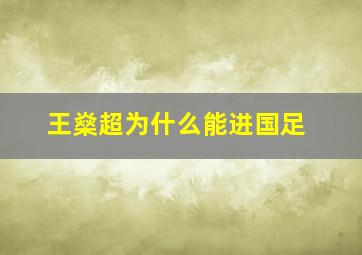 王燊超为什么能进国足